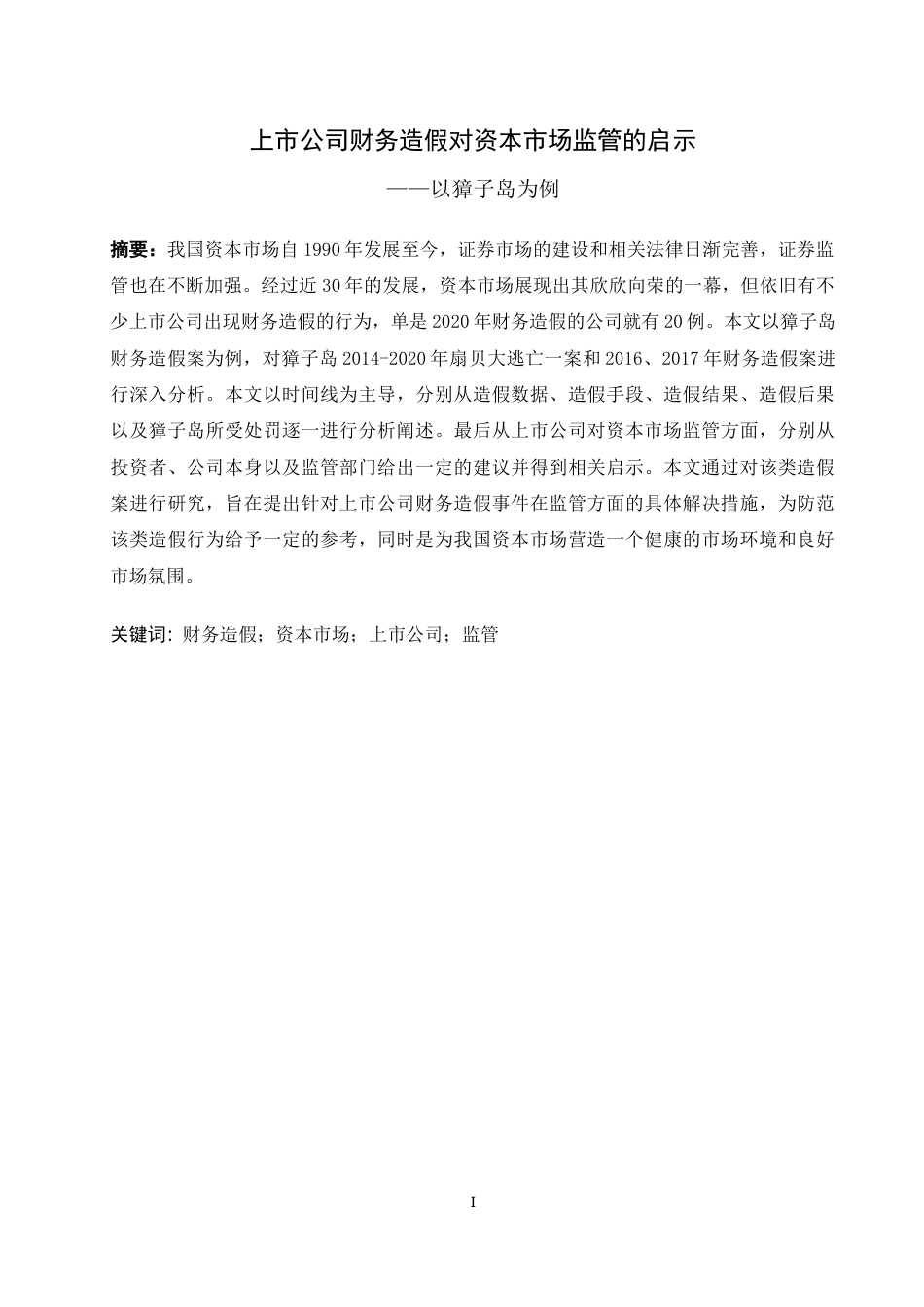 上市公司财务造假对资本市场监管的启示

——以獐子岛为例

摘要：我国资本市场自 1990 年发展至今，证券市场的建设和相关法律日渐完善，证券监管也在不断加强。经过近 30 年的发展，资本市场展现出其欣欣向荣的一幕，但依旧有不少上市公司出现财务造假的行为，单是 2020 年财务造假的公司就有 20 例。本文以獐子岛财务造假案为例，对獐子岛 2014-2020 年扇贝大逃亡一案和 2016、2017 年财务造假案进行深入分析。本文以时间线为主导，分别从造假数据、造假手段、造假结果、造假后果以及獐子岛所受处罚逐一进行分析阐述。最后从上市公司对资本市场监管方面，分别从投资者、公司本身以及监管部门给出一定的建议并得到相关启示。本文通过对该类造假案进行研究，旨在提出针对上市公司财务造假事件在监管方面的具体解决措施，为防范该类造假行为给予一定的参考，同时是为我国资本市场营造一个健康的市场环境和良好市场氛围。

关键词: 财务造假；资本市场；上市公司；监管

I